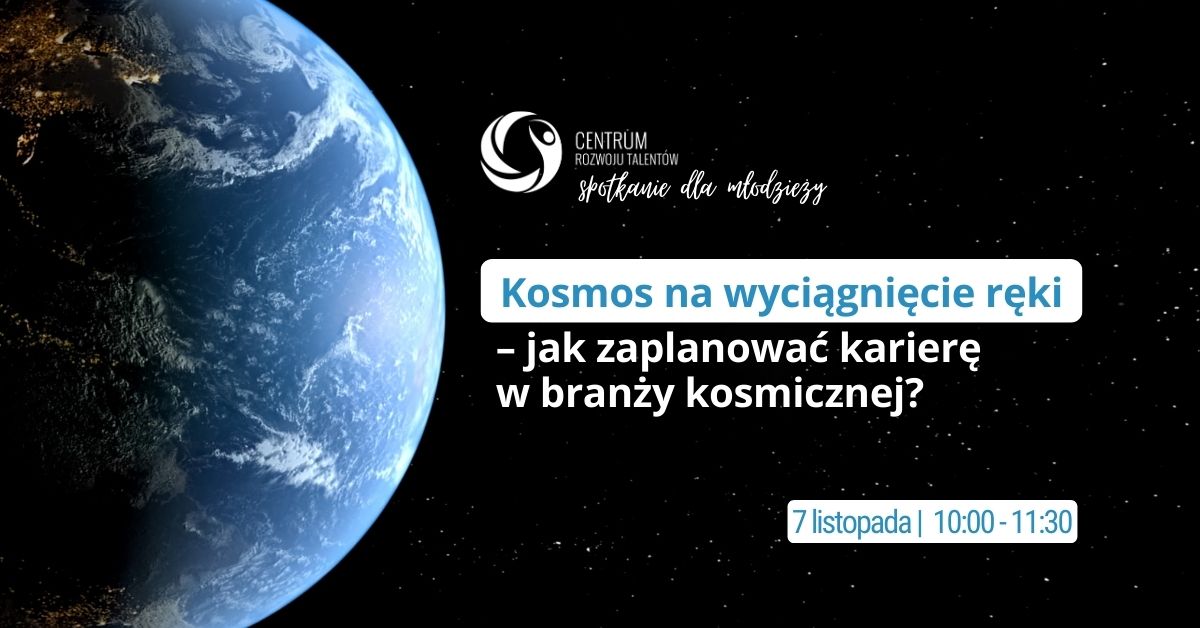 CENTRUM
ROZWOJU TALENTÓW
spotkanie dla młodzieży

Kosmos na wyciągnięcie ręki
– jak zaplanować karierę w branży kosmicznej?

7 listopada | 10:00 - 11:30